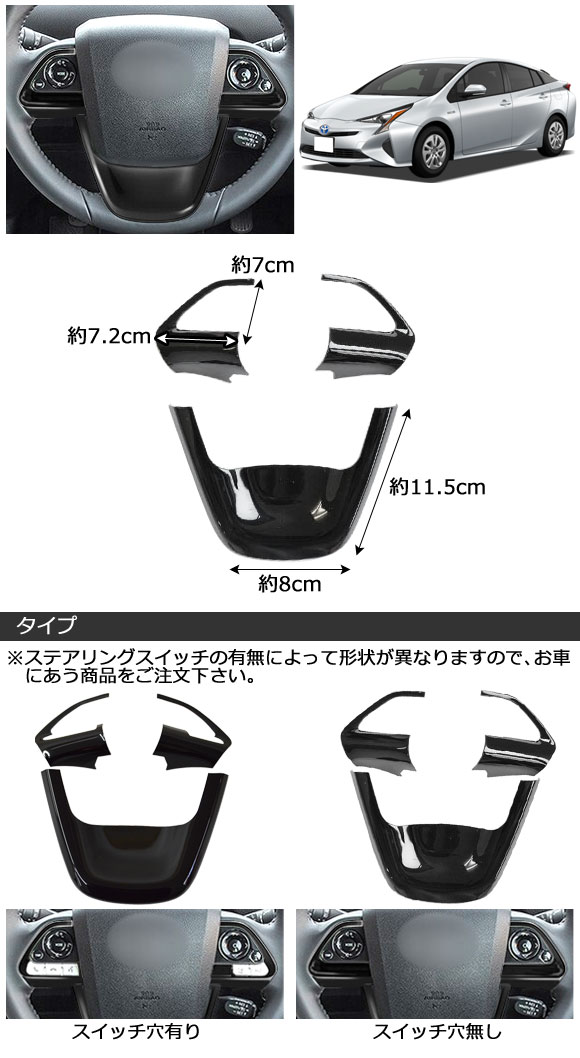 約7cm

約7.2cm

約11.5cm

約8cm

タイプ

※ステアリングスイッチの有無によって形状が異なりますので、お車にあう商品をご注文下さい。

スイッチ穴有り

スイッチ穴無し